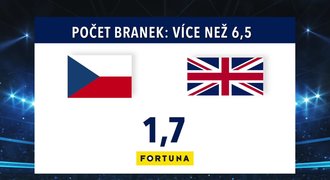 POČET BRANEK: VÍCE NEŽ 6,5

1,7

FORTUNA